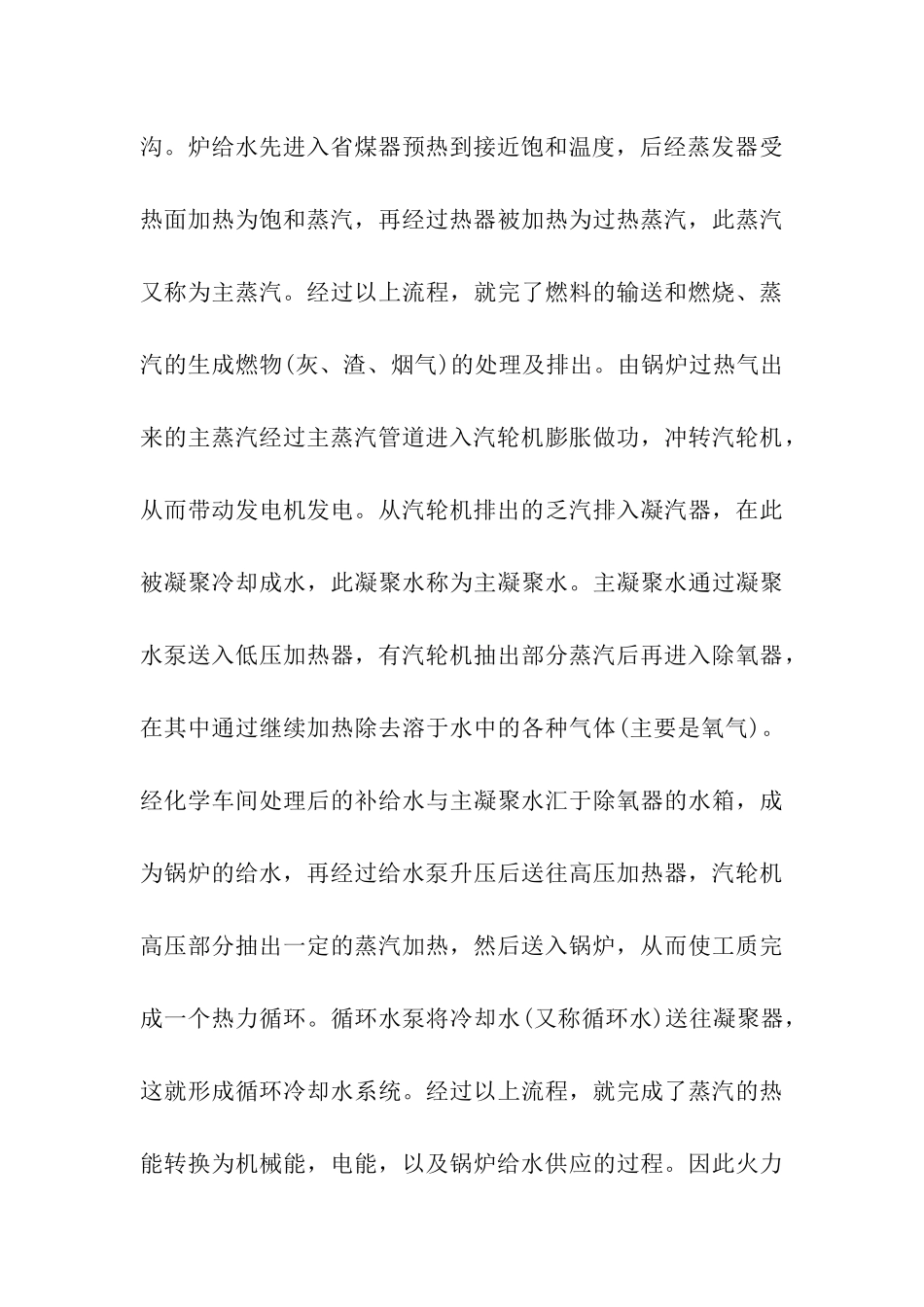 沟。炉给水先进入省煤器预热到接近饱和温度，后经蒸发器受热面加热为饱和蒸汽，再经过热器被加热为过热蒸汽，此蒸汽又称为主蒸汽。经过以上流程，就完了燃料的输送和燃烧、蒸汽的生成燃物(灰、渣、烟气)的处理及排出。由锅炉过热气出来的主蒸汽经过主蒸汽管道进入汽轮机膨胀做功，冲转汽轮机，从而带动发电机发电。从汽轮机排出的乏汽排入凝汽器，在此被凝聚冷却成水，此凝聚水称为主凝聚水。主凝聚水通过凝聚水泵送入低压加热器，有汽轮机抽出部分蒸汽后再进入除氧器，在其中通过继续加热除去溶于水中的各种气体(主要是氧气)。经化学车间处理后的补给水与主凝聚水汇于除氧器的水箱，成为锅炉的给水，再经过给水泵升压后送往高压加热器，汽轮机高压部分抽出一定的蒸汽加热，然后送入锅炉，从而使工质完成一个热力循环。循环水泵将冷却水(又称循环水)送往凝聚器，这就形成循环冷却水系统。经过以上流程，就完成了蒸汽的热能转换为机械能，电能，以及锅炉给水供应的过程。因此火力